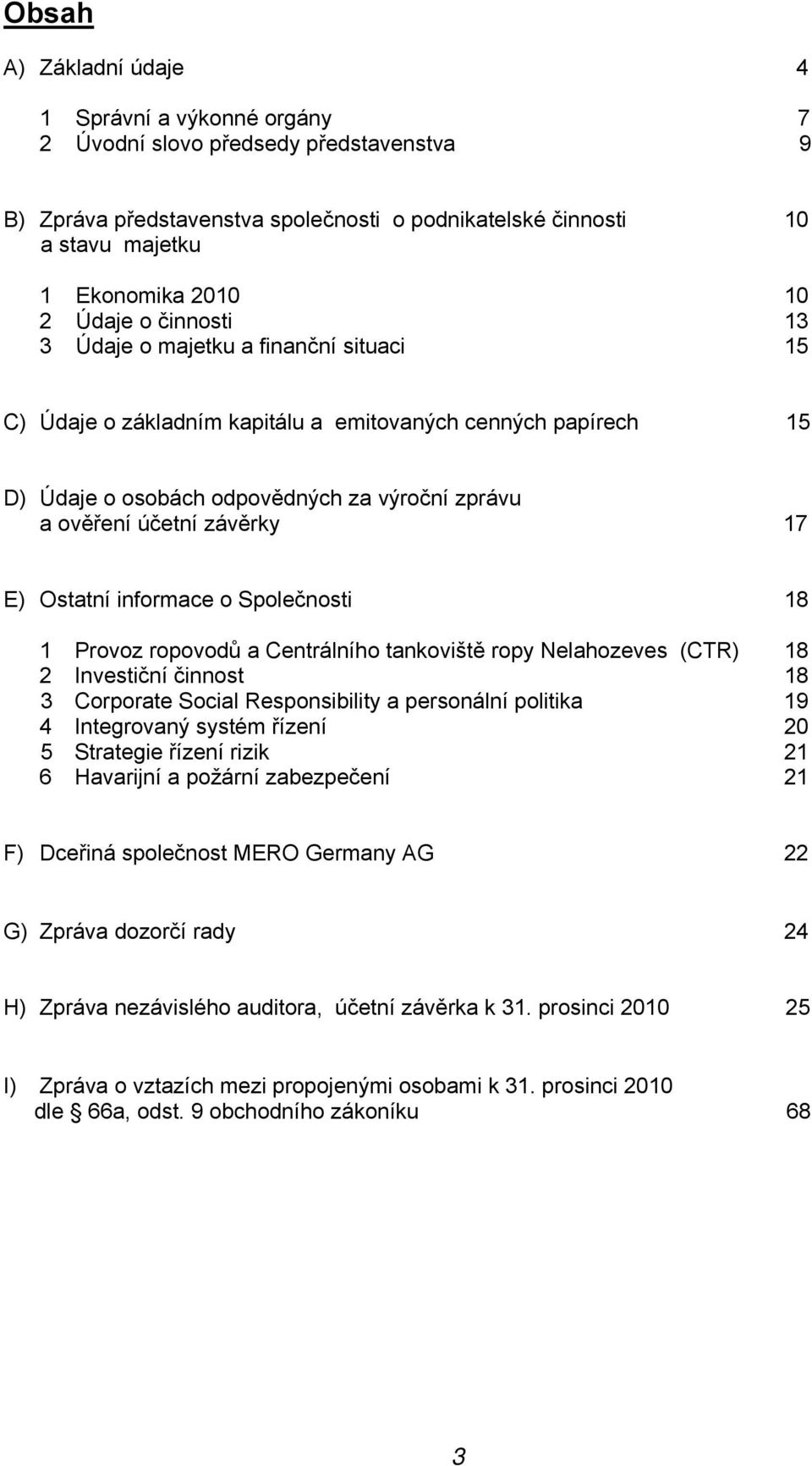 Obsah

A) Základní údaje 4

1 Správní a výkonné orgány 7
2 Úvodní slovo předsedy představenstva 9

B) Zpráva představenstva společnosti o podnikatelské činnosti a stavu majetku 10

1 Ekonomika 2010 10
2 Údaje o činnosti 13
3 Údaje o majetku a finanční situaci 15

C) Údaje o základním kapitálu a emitovaných cenných papírech 15

D) Údaje o osobách odpovědných za výroční zprávu a ověření účetní závěrky 17

E) Ostatní informace o Společnosti 18

1 Provoz ropovodů a Centrálního tankoviště ropy Nelahozeves (CTR) 18
2 Investiční činnost 18
3 Corporate Social Responsibility a personální politika 19
4 Integrovaný systém řízení 20
5 Strategie řízení rizik 21
6 Havarijní a požární zabezpečení 21

F) Dceřiná společnost MERO Germany AG 22

G) Zpráva dozorčí rady 24

H) Zpráva nezávislého auditora, účetní závěrka k 31. prosinci 2010 25

I) Zpráva o vztazích mezi propojenými osobami k 31. prosinci 2010 dle § 66a, odst. 9 obchodního zákoníku 68

3